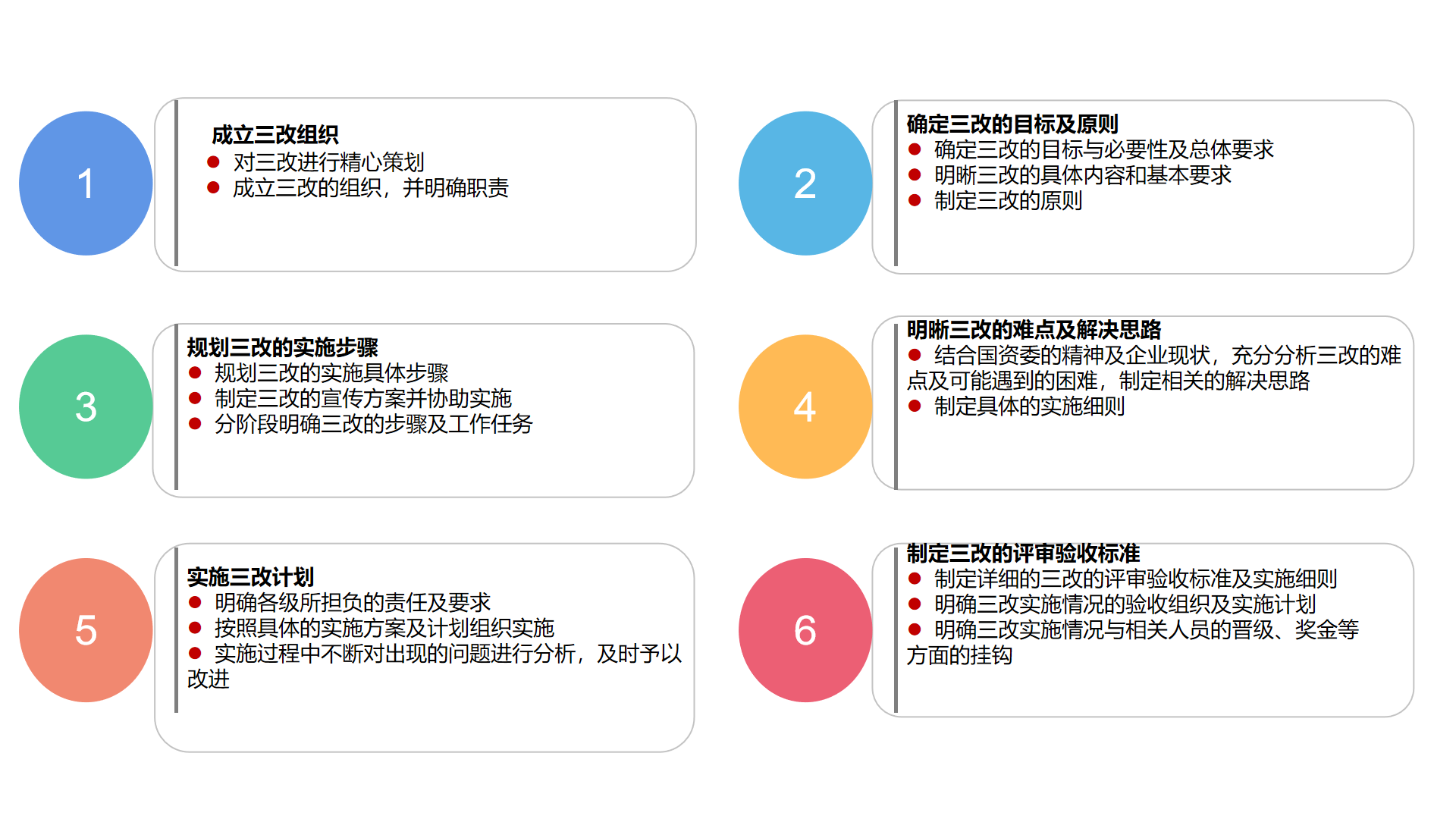 1

成立三改组织
● 对三改进行精心策划
● 成立三改的组织，并明确职责

2

确定三改的目标及原则
● 确定三改的目标与必要性及总体要求
● 明晰三改的具体内容和基本要求
● 制定三改的原则

3

规划三改的实施步骤
● 规划三改的实施具体步骤
● 制定三改的宣传方案并协助实施
● 分阶段明确三改的步骤及工作任务

4

明晰三改的难点及解决思路
● 结合国资委的精神及企业现状，充分分析三改的难点及可能遇到的困难，制定相关的解决思路
● 制定具体的实施细则

5

实施三改计划
● 明确各级所担负的责任及要求
● 按照具体的实施方案及计划组织实施
● 实施过程中不断对出现的问题进行分析，及时予以改进

6

制定三改的评审验收标准
● 制定详细的三改的评审验收标准及实施细则
● 明确三改实施情况的验收组织及实施计划
● 明确三改实施情况与相关人员的晋级、奖金等方面的挂钩